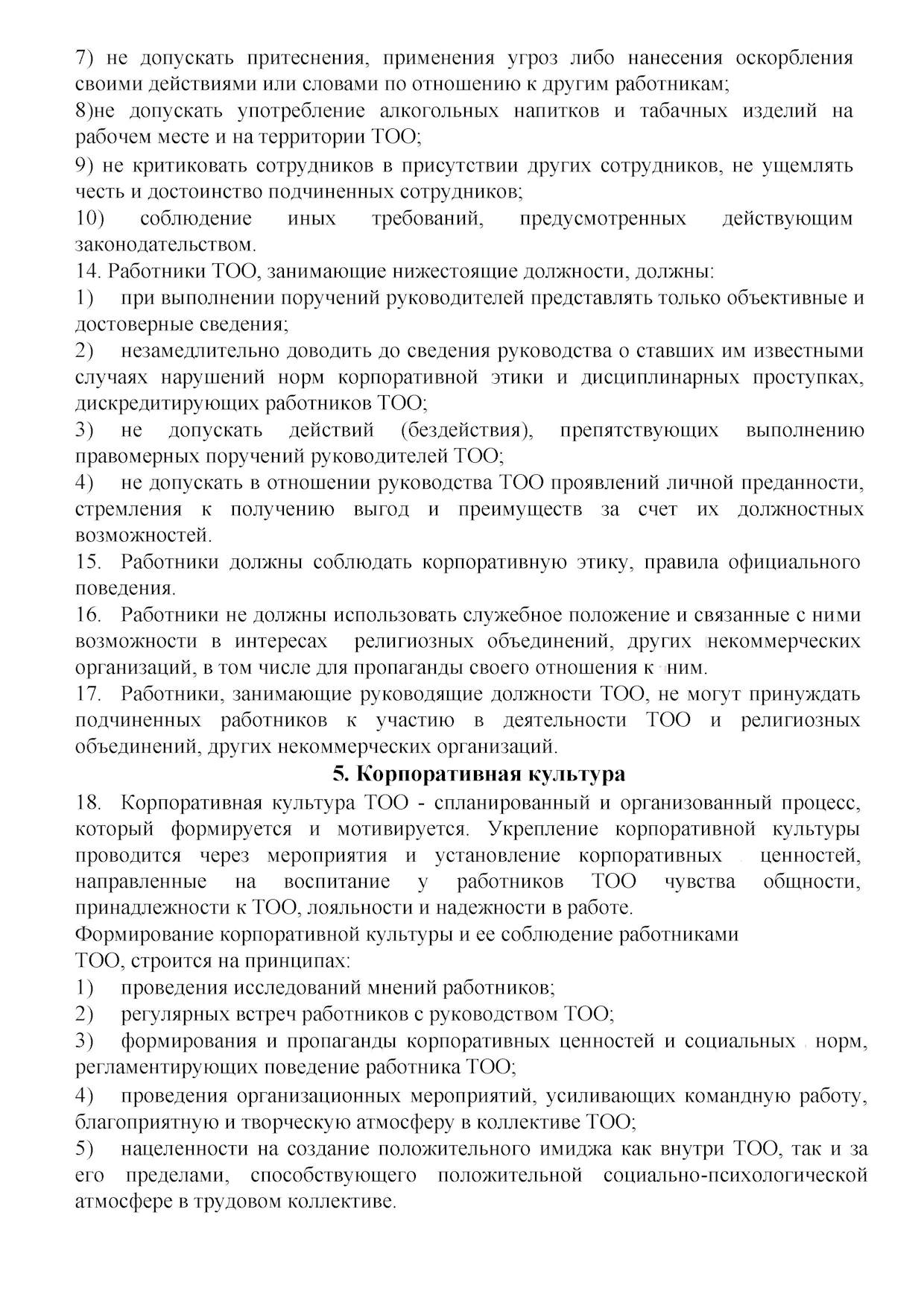 7) не допускать притеснения, применения угроз либо нанесения оскорбления своими действиями или словами по отношению к другим работникам;
8)не допускать употребление алкогольных напитков и табачных изделий на рабочем месте и на территории ТОО;
9) не критиковать сотрудников в присутствии других сотрудников, не ущемлять честь и достоинство подчиненных сотрудников;
10) соблюдение иных требований, предусмотренных действующим законодательством.
14. Работники ТОО, занимающие нижестоящие должности, должны:
1) при выполнении поручений руководителей представлять только объективные и достоверные сведения;
2) незамедлительно доводить до сведения руководства о ставших им известными случаях нарушений норм корпоративной этики и дисциплинарных проступках, дискредитирующих работников ТОО;
3) не допускать действий (бездействия), препятствующих выполнению правомерных поручений руководителей ТОО;
4) не допускать в отношении руководства ТОО проявлений личной преданности, стремления к получению выгод и преимуществ за счет их должностных возможностей.
15. Работники должны соблюдать корпоративную этику, правила официального поведения.
16. Работники не должны использовать служебное положение и связанные с ними возможности в интересах религиозных объединений, других некоммерческих организаций, в том числе для пропаганды своего отношения к ним.
17. Работники, занимающие руководящие должности ТОО, не могут принуждать подчиненных работников к участию в деятельности ТОО и религиозных объединений, других некоммерческих организаций.
5. Корпоративная культура
18. Корпоративная культура ТОО - спланированный и организованный процесс, который формируется и мотивируется. Укрепление корпоративной культуры проводится через мероприятия и установление корпоративных ценностей, направленные на воспитание у работников ТОО чувства общности, принадлежности к ТОО, лояльности и надежности в работе.
Формирование корпоративной культуры и ее соблюдение работниками ТОО, строится на принципах:
1) проведения исследований мнений работников;
2) регулярных встреч работников с руководством ТОО;
3) формирования и пропаганды корпоративных ценностей и социальных норм, регламентирующих поведение работника ТОО;
4) проведения организационных мероприятий, усиливающих командную работу, благоприятную и творческую атмосферу в коллективе ТОО;
5) нацеленности на создание положительного имиджа как внутри ТОО, так и за его пределами, способствующего положительной социально-психологической атмосфере в трудовом коллективе.